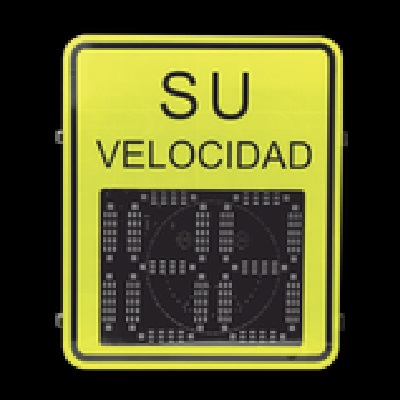 SU
VELOCIDAD